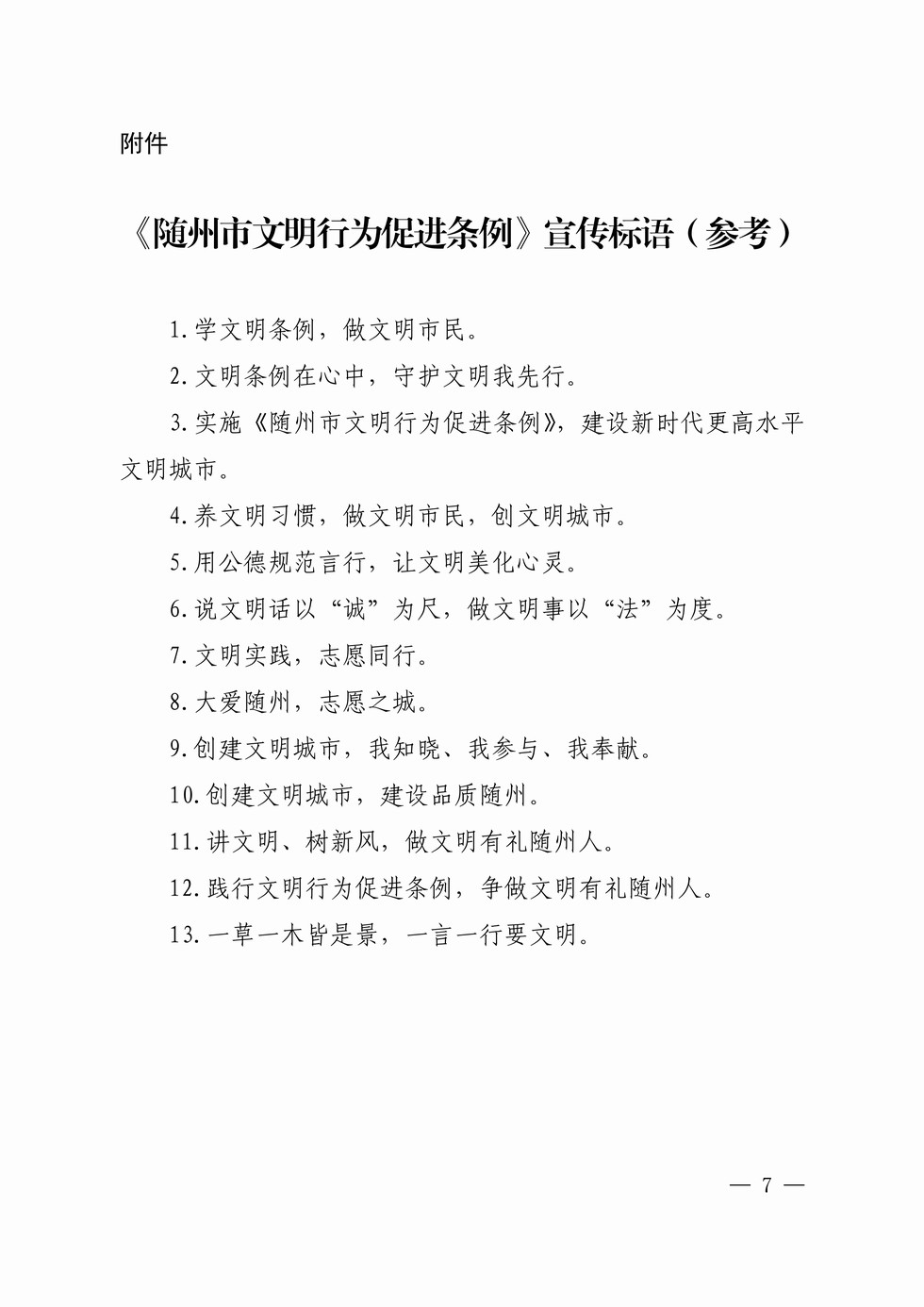 附件

《随州市文明行为促进条例》宣传标语（参考）

1.学文明条例，做文明市民。

2.文明条例在心中，守护文明我先行。

3.实施《随州市文明行为促进条例》，建设新时代更高水平文明城市。

4.养文明习惯，做文明市民，创文明城市。

5.用公德规范言行，让文明美化心灵。

6.说文明话以“诚”为尺，做文明事以“法”为度。

7.文明实践，志愿同行。

8.大爱随州，志愿之城。

9.创建文明城市，我知晓、我参与、我奉献。

10.创建文明城市，建设品质随州。

11.讲文明、树新风，做文明有礼随州人。

12.践行文明行为促进条例，争做文明有礼随州人。

13.一草一木皆是景，一言一行要文明。

— 7 —